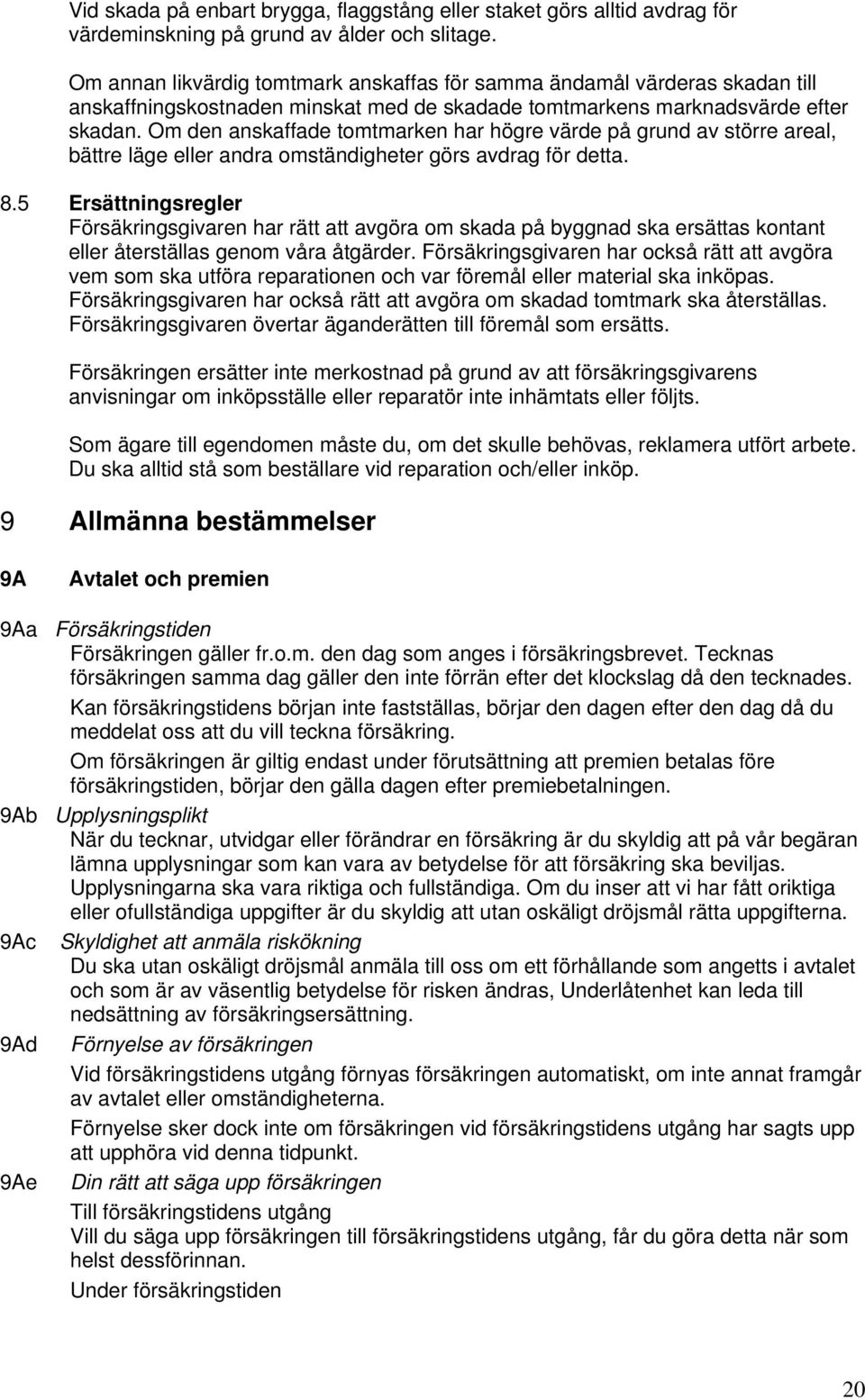 Vid skada på enbart brygga, flaggstång eller staket görs alltid avdrag för värdeminskning på grund av ålder och slitage.

Om annan likvärdig tomtmark anskaffas för samma ändamål värderas skadan till anskaffningskostnaden minskat med de skadade tomtmarkens marknadsvärde efter skadan. Om den anskaffade tomtmarken har högre värde på grund av större areal, bättre läge eller andra omständigheter görs avdrag för detta.

8.5 Ersättningsregler
Försäkringsgivaren har rätt att avgöra om skada på byggnad ska ersättas kontant eller återställas genom våra åtgärder. Försäkringsgivaren har också rätt att avgöra vem som ska utföra reparationen och var föremål eller material ska inköpas. Försäkringsgivaren har också rätt att avgöra om skadad tomtmark ska återställas. Försäkringsgivaren övertar äganderätten till föremål som ersätts.

Försäkringen ersätter inte merkostnad på grund av att försäkringsgivarens anvisningar om inköpsställe eller reparatör inte inhämtats eller följts.

Som ägare till egendomen måste du, om det skulle behövas, reklamera utfört arbete. Du ska alltid stå som beställare vid reparation och/eller inköp.

9 Allmänna bestämmelser

9A Avtalet och premien

9Aa Försäkringstiden
Försäkringen gäller fr.o.m. den dag som anges i försäkringsbrevet. Tecknas försäkringen samma dag gäller den inte förrän efter det klockslag då den tecknades.
Kan försäkringstidens början inte fastställas, börjar den dagen efter den dag då du meddelat oss att du vill teckna försäkring.
Om försäkringen är giltig endast under förutsättning att premien betalas före försäkringstiden, börjar den gälla dagen efter premiebetalningen.

9Ab Upplysningsplikt
När du tecknar, utvidgar eller förändrar en försäkring är du skyldig att på vår begäran lämna upplysningar som kan vara av betydelse för att försäkring ska beviljas. Upplysningarna ska vara riktiga och fullständiga. Om du inser att vi har fått oriktiga eller ofullständiga uppgifter är du skyldig att utan oskäligt dröjsmål rätta uppgifterna.

9Ac Skyldighet att anmäla riskökning
Du ska utan oskäligt dröjsmål anmäla till oss om ett förhållande som angetts i avtalet och som är av väsentlig betydelse för risken ändras, Underlåtenhet kan leda till nedsättning av försäkringsersättning.

9Ad Förnyelse av försäkringen
Vid försäkringstidens utgång förnyas försäkringen automatiskt, om inte annat framgår av avtalet eller omständigheterna.
Förnyelse sker dock inte om försäkringen vid försäkringstidens utgång har sagts upp att upphöra vid denna tidpunkt.

9Ae Din rätt att säga upp försäkringen
Till försäkringstidens utgång
Vill du säga upp försäkringen till försäkringstidens utgång, får du göra detta när som helst dessförinnan.
Under försäkringstiden

20